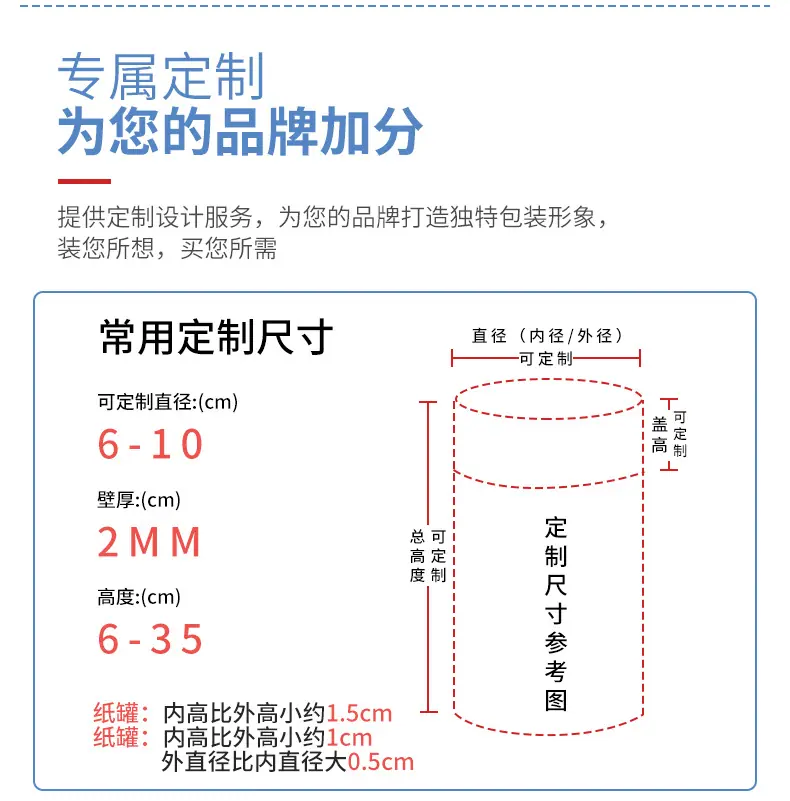 专属定制
为您的品牌加分

提供定制设计服务，为您的品牌打造独特包装形象，装您所想，买您所需

常用定制尺寸

可定制直径:(cm)
6-10

壁厚:(cm)
2MM

高度:(cm)
6-35

纸罐：内高比外高小约1.5cm
纸罐：内高比外高小约1cm
外直径比内直径大0.5cm

直径（内径/外径）
可定制

盖高
可定制

总高度
可定制

定制尺寸参考图